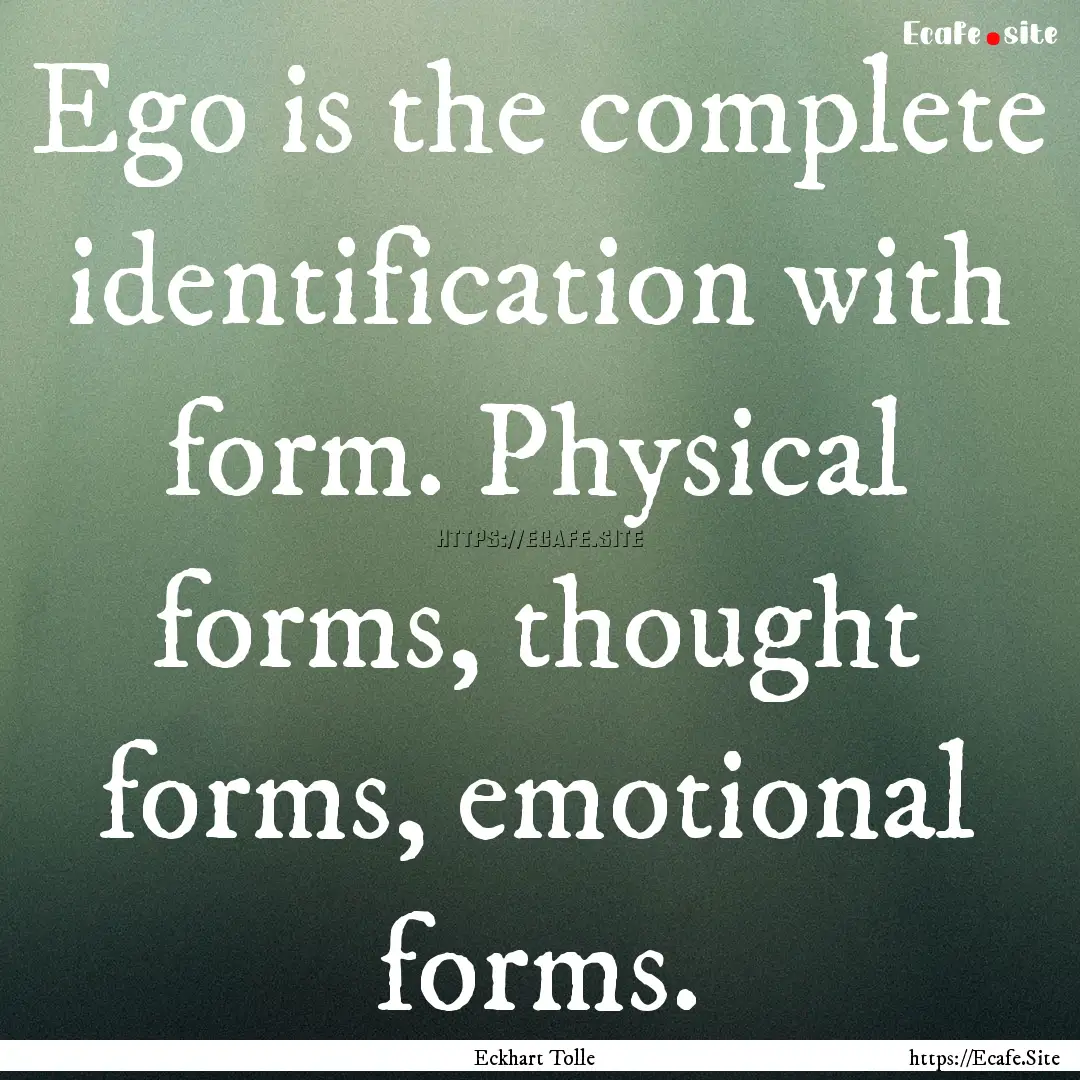 Ecafe.site

Ego is the complete identification with form. Physical forms, thought forms, emotional forms.

HTTPS://ECAFE.SITE

Eckhart Tolle

https://Ecafe.Site